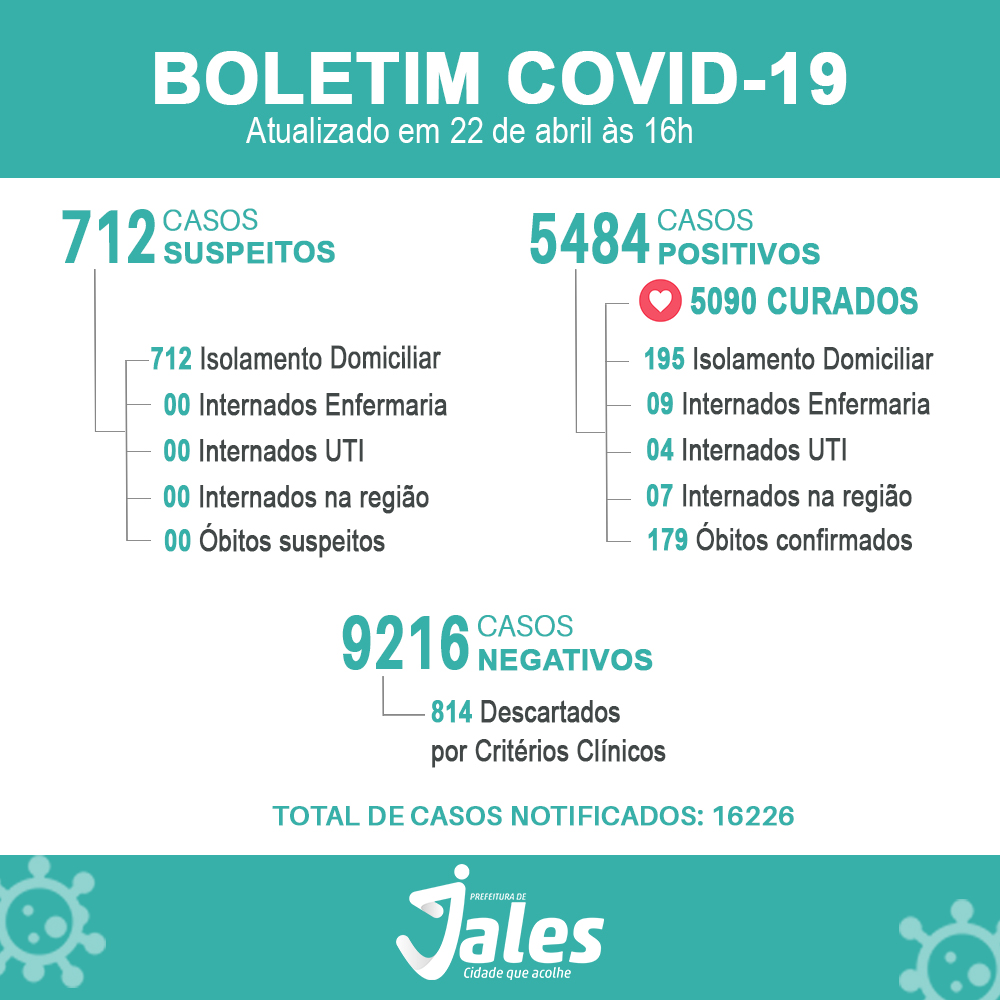 BOLETIM COVID-19
Atualizado em 22 de abril às 16h

712 CASOS SUSPEITOS

712 Isolamento Domiciliar
00 Internados Enfermaria
00 Internados UTI
00 Internados na região
00 Óbitos suspeitos

5484 CASOS POSITIVOS

5090 CURADOS
195 Isolamento Domiciliar
09 Internados Enfermaria
04 Internados UTI
07 Internados na região
179 Óbitos confirmados

9216 CASOS NEGATIVOS

814 Descartados por Critérios Clínicos

TOTAL DE CASOS NOTIFICADOS: 16226

PREFEITURA DE Jales
Cidade que acolhe